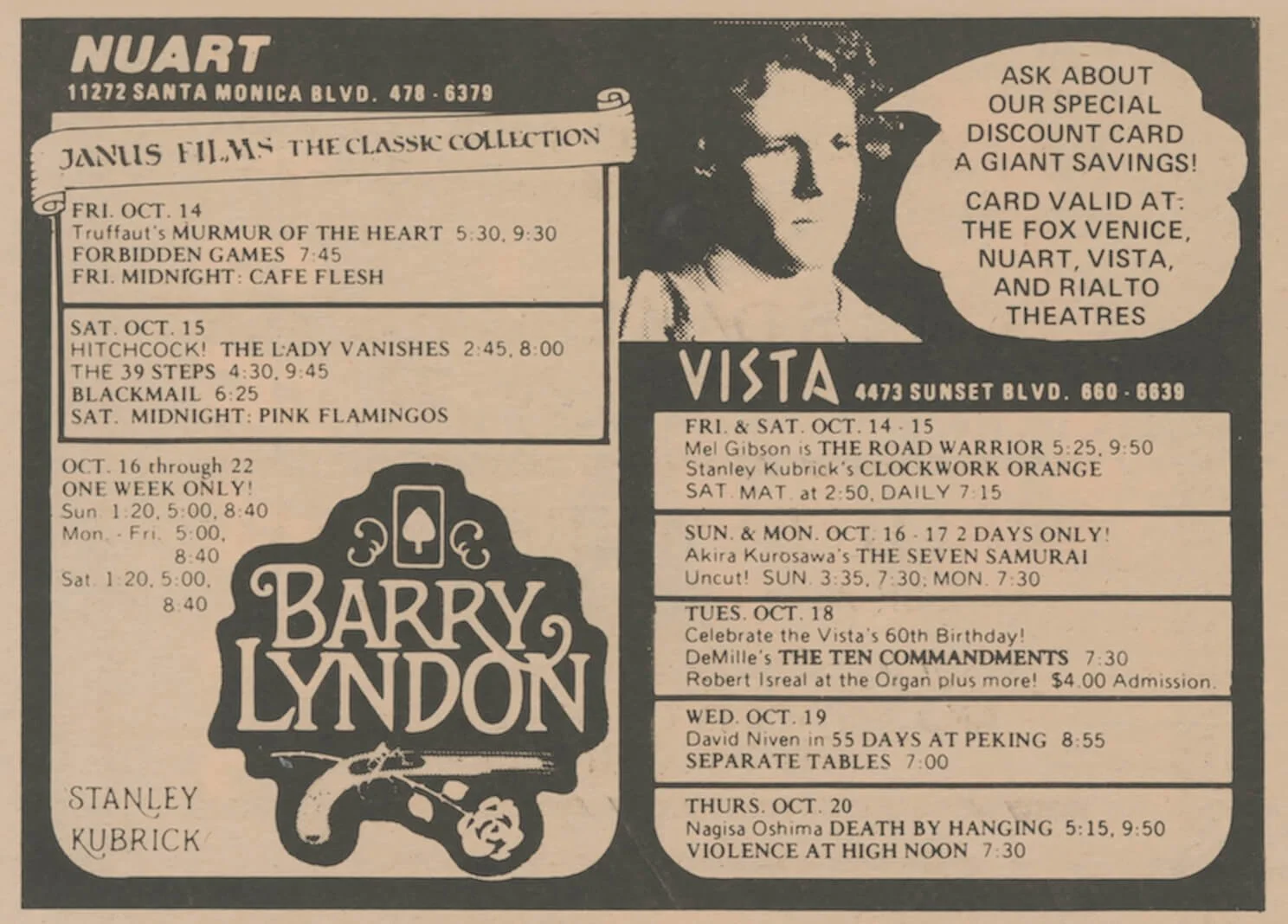 NUART
11272 SANTA MONICA BLVD. 478 - 6379

JANUS FILMS THE CLASSIC COLLECTION

FRI. OCT. 14
Truffaut's MURMUR OF THE HEART 5:30, 9:30
FORBIDDEN GAMES 7:45
FRI. MIDNIGHT: CAFE FLESH

SAT. OCT. 15
HITCHCOCK! THE LADY VANISHES 2:45, 8:00
THE 39 STEPS 4:30, 9:45
BLACKMAIL 6:25
SAT. MIDNIGHT: PINK FLAMINGOS

OCT. 16 through 22
ONE WEEK ONLY!
Sun. 1:20, 5:00, 8:40
Mon. - Fri. 5:00, 8:40
Sat. 1:20, 5:00, 8:40

BARRY LYNDON

STANLEY KUBRICK

ASK ABOUT OUR SPECIAL DISCOUNT CARD A GIANT SAVINGS!

CARD VALID AT: THE FOX VENICE, NUART, VISTA, AND RIALTO THEATRES

VISTA 4473 SUNSET BLVD. 660 - 6639

FRI. & SAT. OCT. 14 - 15
Mel Gibson is THE ROAD WARRIOR 5:25, 9:50
Stanley Kubrick's CLOCKWORK ORANGE
SAT. MAT. at 2:50, DAILY 7:15

SUN. & MON. OCT. 16 - 17 2 DAYS ONLY!
Akira Kurosawa's THE SEVEN SAMURAI
Uncut! SUN. 3:35, 7:30; MON. 7:30

TUES. OCT. 18
Celebrate the Vista's 60th Birthday!
DeMille's THE TEN COMMANDMENTS 7:30
Robert Isreal at the Organ plus more! $4.00 Admission.

WED. OCT. 19
David Niven in 55 DAYS AT PEKING 8:55
SEPARATE TABLES 7:00

THURS. OCT. 20
Nagisa Oshima DEATH BY HANGING 5:15, 9:50
VIOLENCE AT HIGH NOON 7:30